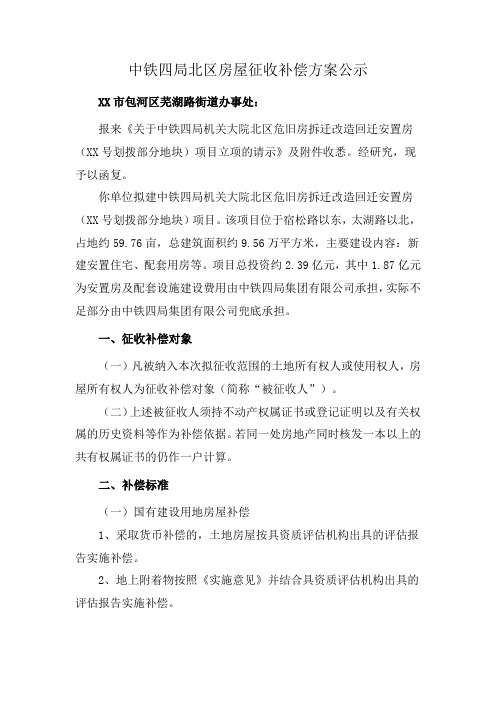 中铁四局北区房屋征收补偿方案公示

XX 市包河区芜湖路街道办事处：

报来《关于中铁四局机关大院北区危旧房拆迁改造回迁安置房（XX 号划拨部分地块）项目立项的请示》及附件收悉。经研究，现予以函复。

你单位拟建中铁四局机关大院北区危旧房拆迁改造回迁安置房（XX 号划拨部分地块）项目。该项目位于宿松路以东，太湖路以北，占地约 59.76 亩，总建筑面积约 9.56 万平方米，主要建设内容：新建安置住宅、配套用房等。项目总投资约 2.39 亿元，其中 1.87 亿元为安置房及配套设施建设费用由中铁四局集团有限公司承担，实际不足部分由中铁四局集团有限公司兜底承担。

一、征收补偿对象

（一）凡被纳入本次拟征收范围的土地所有权人或使用权人，房屋所有权人为征收补偿对象（简称“被征收人”）。

（二）上述被征收人须持不动产权属证书或登记证明以及有关权属的历史资料等作为补偿依据。若同一处房地产同时核发一本以上的共有权属证书的仍作一户计算。

二、补偿标准

（一）国有建设用地房屋补偿

1、采取货币补偿的，土地房屋按具资质评估机构出具的评估报告实施补偿。

2、地上附着物按照《实施意见》并结合具资质评估机构出具的评估报告实施补偿。